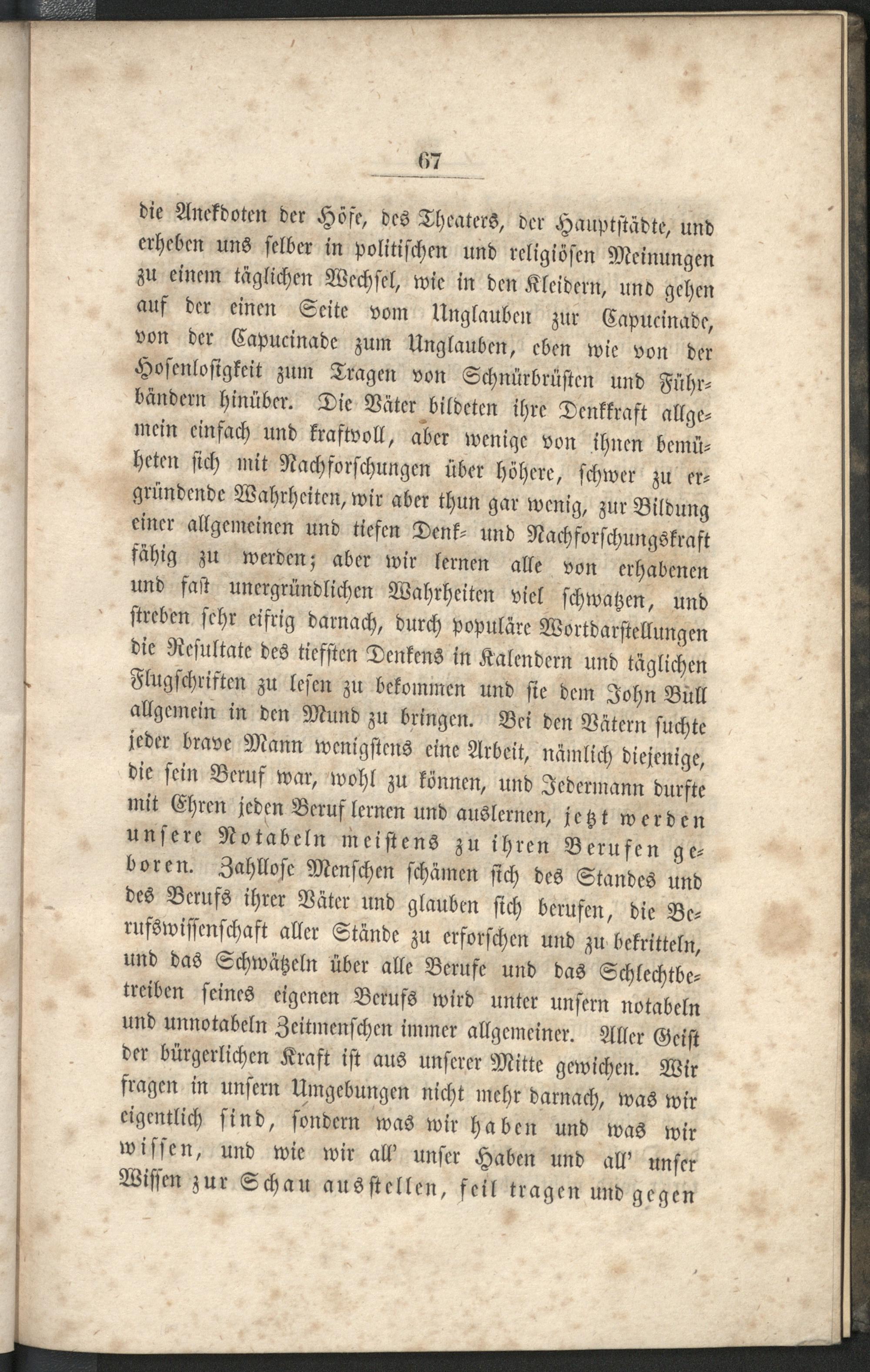 67

die Anekdoten der Höfe, des Theaters, der Hauptstädte, und erheben uns selber in politischen und religiösen Meinungen zu einem täglichen Wechsel, wie in den Kleidern, und gehen auf der einen Seite vom Unglauben zur Capucinade, von der Capucinade zum Unglauben, eben wie von der Hosenlosigkeit zum Tragen von Schnürbrüsten und Führbändern hinüber. Die Väter bildeten ihre Denkkraft allgemein einfach und kraftvoll, aber wenige von ihnen bemüheten sich mit Nachforschungen über höhere, schwer zu ergründende Wahrheiten, wir aber thun gar wenig, zur Bildung einer allgemeinen und tiefen Denk- und Nachforschungskraft fähig zu werden; aber wir lernen alle von erhabenen und fast unergründlichen Wahrheiten viel schwatzen, und streben sehr eifrig darnach, durch populäre Wortdarstellungen die Resultate des tiefsten Denkens in Kalendern und täglichen Flugschriften zu lesen zu bekommen und sie dem John Bull allgemein in den Mund zu bringen. Bei den Vätern suchte jeder brave Mann wenigstens eine Arbeit, nämlich diejenige, die sein Beruf war, wohl zu können, und Jedermann durfte mit Ehren jeden Beruf lernen und auslernen, jetzt werden unsere Notabeln meistens zu ihren Berufen geboren. Zahllose Menschen schämen sich des Standes und des Berufs ihrer Väter und glauben sich berufen, die Berufswissenschaft aller Stände zu erforschen und zu bekritteln, und das Schwätzeln über alle Berufe und das Schlechtbetreiben seines eigenen Berufs wird unter unsern notabeln und unnotabeln Zeitmenschen immer allgemeiner. Aller Geist der bürgerlichen Kraft ist aus unserer Mitte gewichen. Wir fragen in unsern Umgebungen nicht mehr darnach, was wir eigentlich sind, sondern was wir haben und was wir wissen, und wie wir all' unser Haben und all' unser Wissen zur Schau ausstellen, feil tragen und gegen